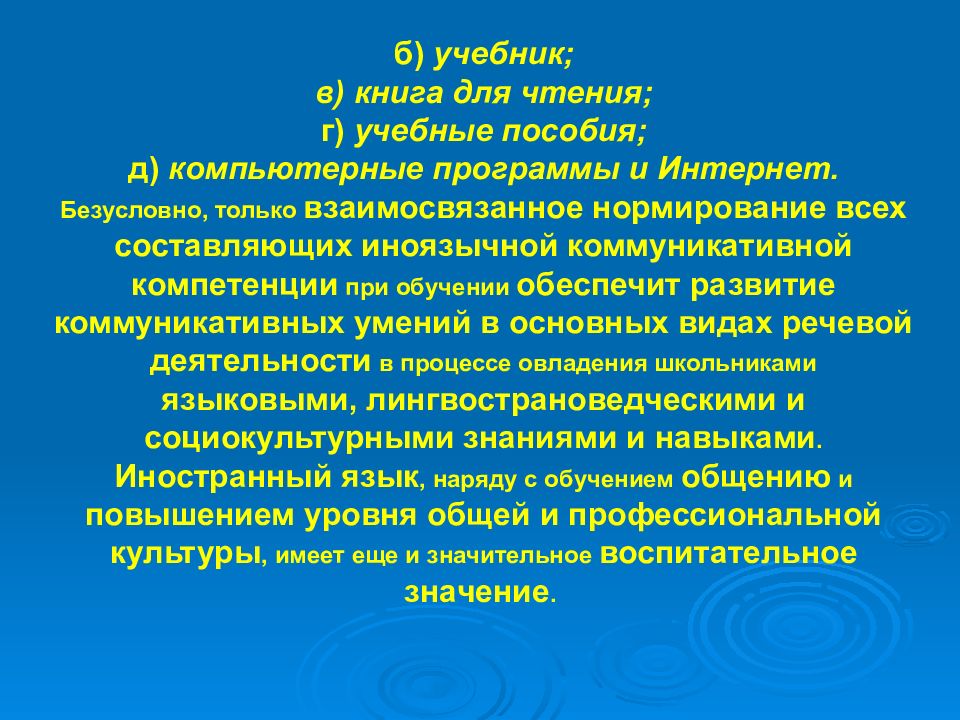 б) учебник;
в) книга для чтения;
г) учебные пособия;
д) компьютерные программы и Интернет.

Безусловно, только взаимосвязанное нормирование всех составляющих иноязычной коммуникативной компетенции при обучении обеспечит развитие коммуникативных умений в основных видах речевой деятельности в процессе овладения школьниками языковыми, лингвострановедческими и социокультурными знаниями и навыками. Иностранный язык, наряду с обучением общению и повышением уровня общей и профессиональной культуры, имеет еще и значительное воспитательное значение.